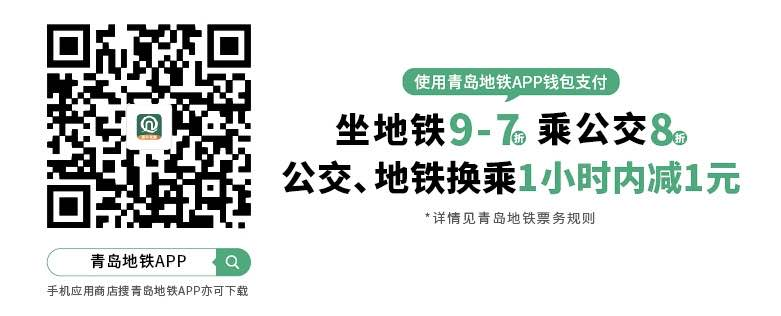 青岛地铁APP

手机应用商店搜青岛地铁APP亦可下载

使用青岛地铁APP钱包支付

坐地铁9-7折 乘公交8折

公交、地铁换乘1小时内减1元

*详情见青岛地铁票务规则